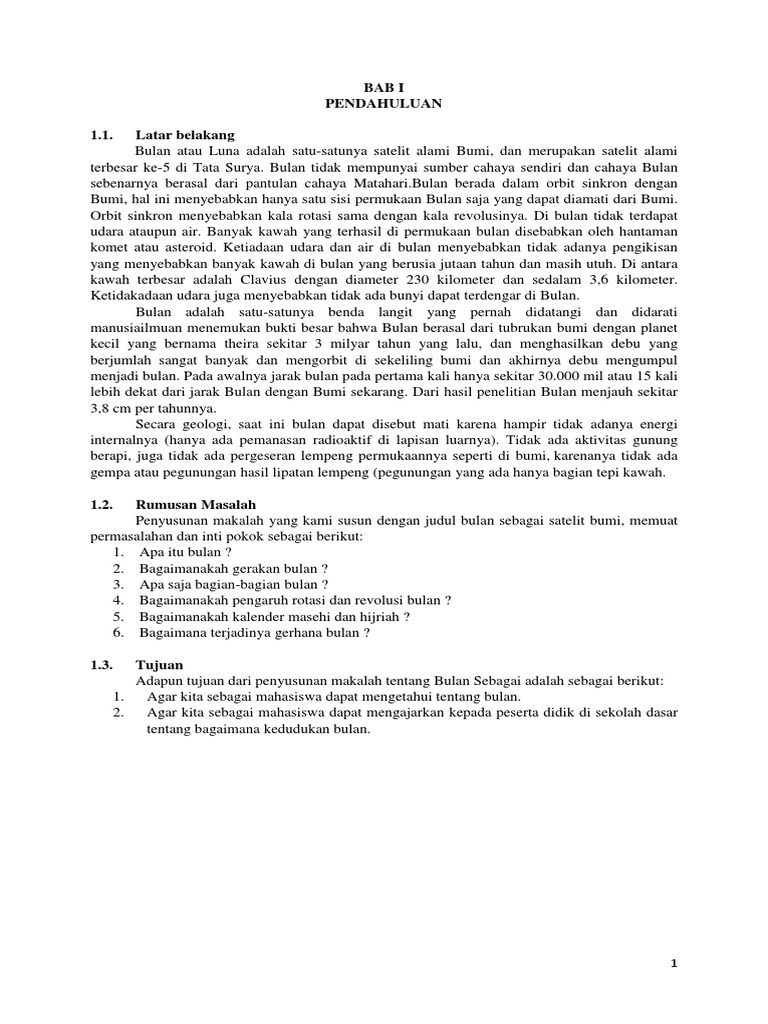 BAB I
PENDAHULUAN

1.1. Latar belakang

Bulan atau Luna adalah satu-satunya satelit alami Bumi, dan merupakan satelit alami terbesar ke-5 di Tata Surya. Bulan tidak mempunyai sumber cahaya sendiri dan cahaya Bulan sebenarnya berasal dari pantulan cahaya Matahari.Bulan berada dalam orbit sinkron dengan Bumi, hal ini menyebabkan hanya satu sisi permukaan Bulan saja yang dapat diamati dari Bumi. Orbit sinkron menyebabkan kala rotasi sama dengan kala revolusinya. Di bulan tidak terdapat udara ataupun air. Banyak kawah yang terhasil di permukaan bulan disebabkan oleh hantaman komet atau asteroid. Ketiadaan udara dan air di bulan menyebabkan tidak adanya pengikisan yang menyebabkan banyak kawah di bulan yang berusia jutaan tahun dan masih utuh. Di antara kawah terbesar adalah Clavius dengan diameter 230 kilometer dan sedalam 3,6 kilometer. Ketidakadaan udara juga menyebabkan tidak ada bunyi dapat terdengar di Bulan.

Bulan adalah satu-satunya benda langit yang pernah didatangi dan didarati manusiailmuan menemukan bukti besar bahwa Bulan berasal dari tubrukan bumi dengan planet kecil yang bernama theira sekitar 3 milyar tahun yang lalu, dan menghasilkan debu yang berjumlah sangat banyak dan mengorbit di sekeliling bumi dan akhirnya debu mengumpul menjadi bulan. Pada awalnya jarak bulan pada pertama kali hanya sekitar 30.000 mil atau 15 kali lebih dekat dari jarak Bulan dengan Bumi sekarang. Dari hasil penelitian Bulan menjauh sekitar 3,8 cm per tahunnya.

Secara geologi, saat ini bulan dapat disebut mati karena hampir tidak adanya energi internalnya (hanya ada pemanasan radioaktif di lapisan luarnya). Tidak ada aktivitas gunung berapi, juga tidak ada pergeseran lempeng permukaannya seperti di bumi, karenanya tidak ada gempa atau pegunungan hasil lipatan lempeng (pegunungan yang ada hanya bagian tepi kawah.

1.2. Rumusan Masalah

Penyusunan makalah yang kami susun dengan judul bulan sebagai satelit bumi, memuat permasalahan dan inti pokok sebagai berikut:
1. Apa itu bulan ?
2. Bagaimanakah gerakan bulan ?
3. Apa saja bagian-bagian bulan ?
4. Bagaimanakah pengaruh rotasi dan revolusi bulan ?
5. Bagaimanakah kalender masehi dan hijriah ?
6. Bagaimana terjadinya gerhana bulan ?

1.3. Tujuan

Adapun tujuan dari penyusunan makalah tentang Bulan Sebagai adalah sebagai berikut:
1. Agar kita sebagai mahasiswa dapat mengetahui tentang bulan.
2. Agar kita sebagai mahasiswa dapat mengajarkan kepada peserta didik di sekolah dasar tentang bagaimana kedudukan bulan.

1